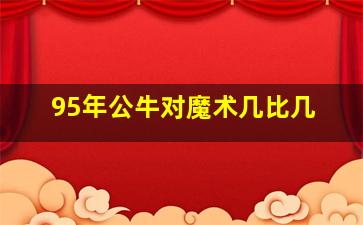 95年公牛对魔术几比几